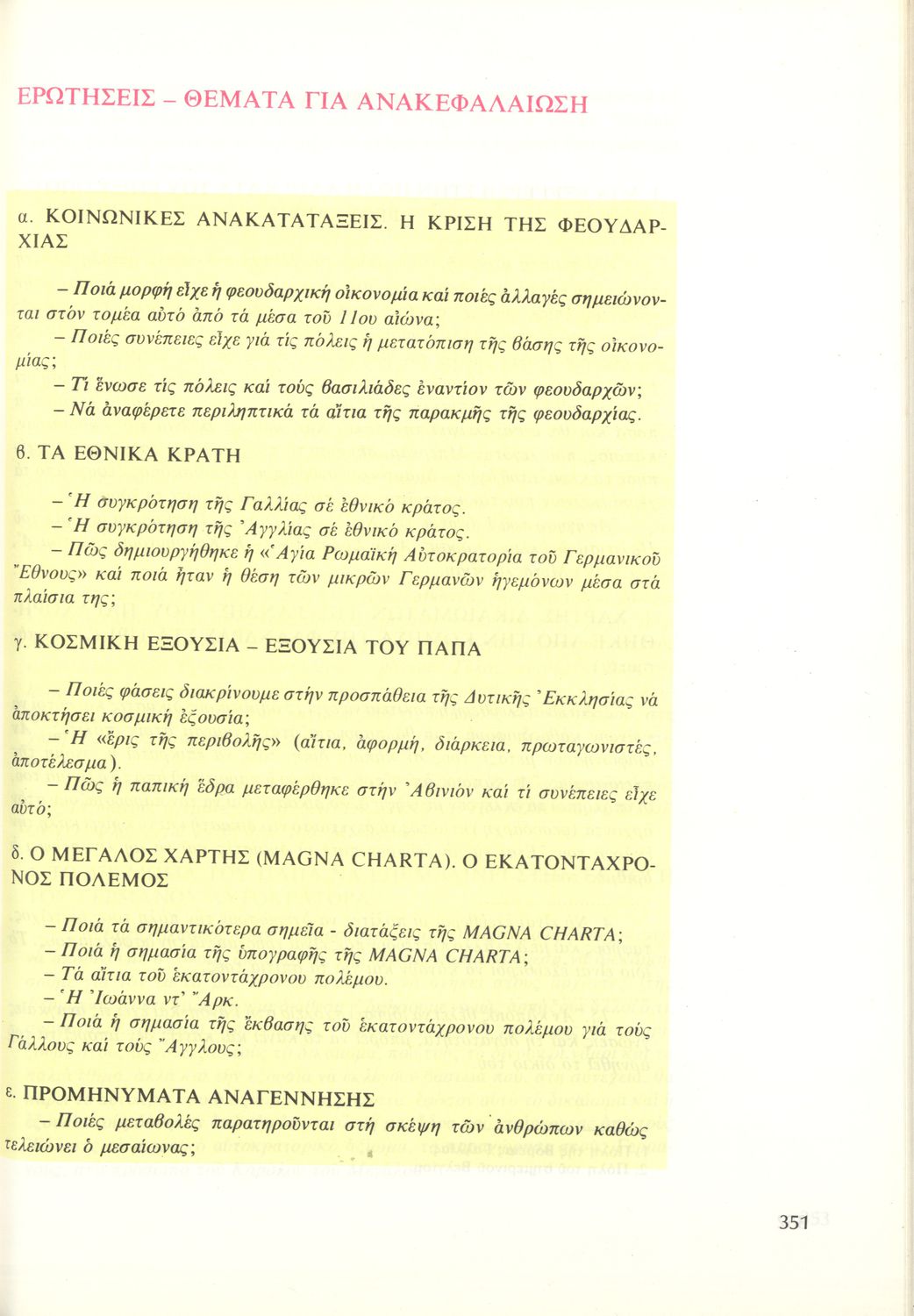 ΕΡΩΤΗΣΕΙΣ – ΘΕΜΑΤΑ ΓΙΑ ΑΝΑΚΕΦΑΛΑΙΩΣΗ

α. ΚΟΙΝΩΝΙΚΕΣ ΑΝΑΚΑΤΑΤΑΞΕΙΣ. Η ΚΡΙΣΗ ΤΗΣ ΦΕΟΥΔΑΡΧΙΑΣ

– Ποιά μορφή εἶχε ἡ φεουδαρχική οἰκονομία καί ποιές ἀλλαγές σημειώνονται στόν τομέα αὐτό ἀπό τά μέσα τοῦ 11ου αἰώνα;
– Ποιές συνέπειες εἶχε γιά τίς πόλεις ἡ μετατόπιση τῆς βάσης τῆς οἰκονομίας;
– Τί ἕνωσε τίς πόλεις καί τούς βασιλιάδες ἐναντίον τῶν φεουδαρχῶν;
– Νά ἀναφέρετε περιληπτικά τά αἴτια τῆς παρακμῆς τῆς φεουδαρχίας.

β. ΤΑ ΕΘΝΙΚΑ ΚΡΑΤΗ

– Ἡ συγκρότηση τῆς Γαλλίας σέ ἐθνικό κράτος.
– Ἡ συγκρότηση τῆς Ἀγγλίας σέ ἐθνικό κράτος.
– Πῶς δημιουργήθηκε ἡ «Ἁγία Ρωμαϊκή Αὐτοκρατορία τοῦ Γερμανικοῦ Ἔθνους» καί ποιά ἦταν ἡ θέση τῶν μικρῶν Γερμανῶν ἡγεμόνων μέσα στά πλαίσια της;

γ. ΚΟΣΜΙΚΗ ΕΞΟΥΣΙΑ – ΕΞΟΥΣΙΑ ΤΟΥ ΠΑΠΑ

– Ποιές φάσεις διακρίνουμε στήν προσπάθεια τῆς Δυτικῆς Ἐκκλησίας νά ἀποκτήσει κοσμική ἐξουσία;
– Ἡ «ἔρις τῆς περιβολῆς» (αἴτια, ἀφορμή, διάρκεια, πρωταγωνιστές, ἀποτέλεσμα).
– Πῶς ἡ παπική ἕδρα μεταφέρθηκε στήν Ἀβινιόν καί τί συνέπειες εἶχε αὐτό;

δ. Ο ΜΕΓΑΛΟΣ ΧΑΡΤΗΣ (MAGNA CHARTA). Ο ΕΚΑΤΟΝΤΑΧΡΟΝΟΣ ΠΟΛΕΜΟΣ

– Ποιά τά σημαντικότερα σημεῖα - διατάξεις τῆς MAGNA CHARTA;
– Ποιά ἡ σημασία τῆς ὑπογραφῆς τῆς MAGNA CHARTA;
– Τά αἴτια τοῦ ἑκατοντάχρονου πολέμου.
– Ἡ Ἰωάννα ντ' Ἄρκ.
– Ποιά ἡ σημασία τῆς ἔκβασης τοῦ ἑκατοντάχρονου πολέμου γιά τούς Γάλλους καί τούς Ἄγγλους;

ε. ΠΡΟΜΗΝΥΜΑΤΑ ΑΝΑΓΕΝΝΗΣΗΣ

– Ποιές μεταβολές παρατηροῦνται στή σκέψη τῶν ἀνθρώπων καθώς τελειώνει ὁ μεσαίωνας;

351